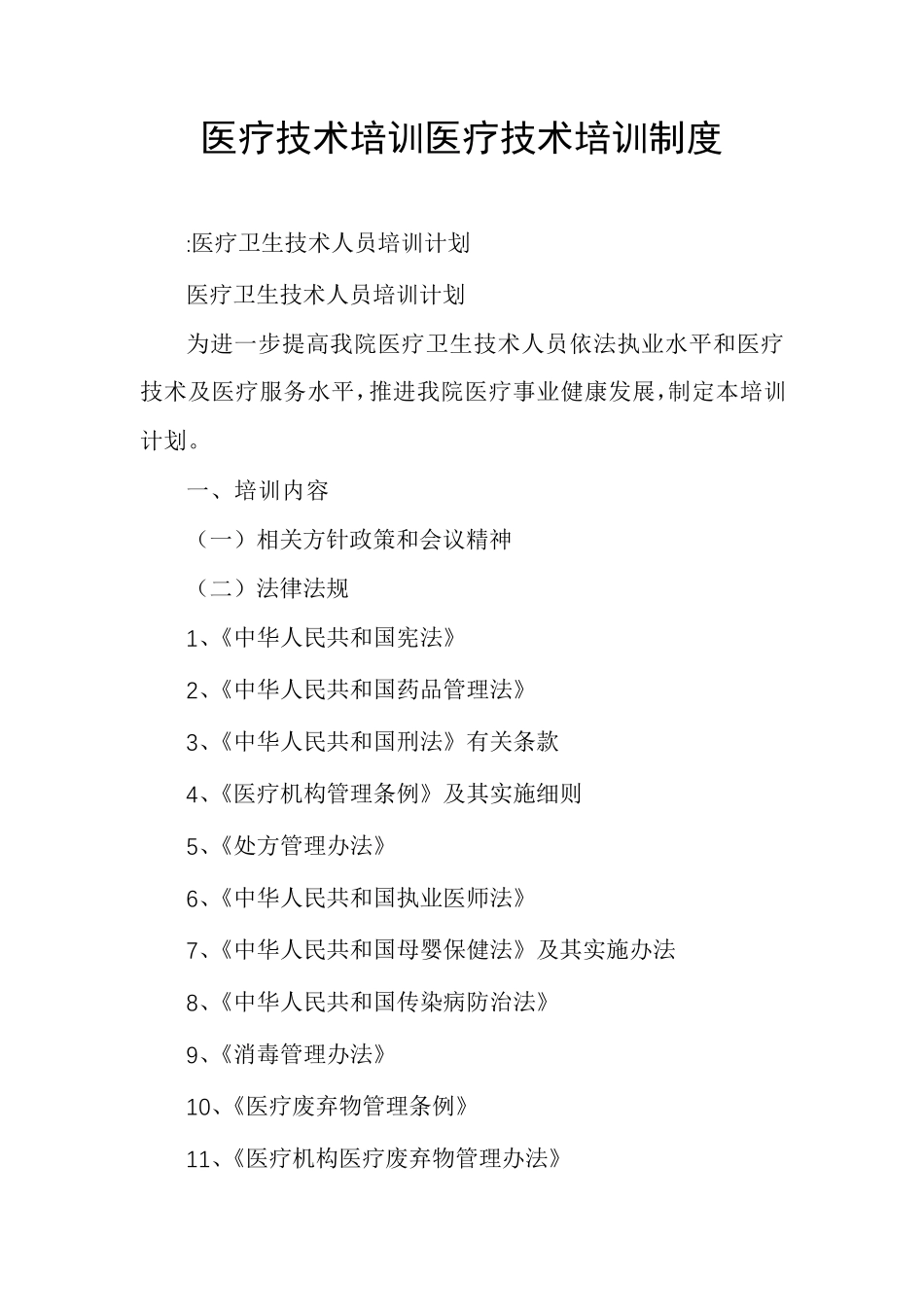 医疗技术培训医疗技术培训制度

:医疗卫生技术人员培训计划

医疗卫生技术人员培训计划

为进一步提高我院医疗卫生技术人员依法执业水平和医疗技术及医疗服务水平，推进我院医疗事业健康发展，制定本培训计划。

一、培训内容

（一）相关方针政策和会议精神

（二）法律法规

1、《中华人民共和国宪法》

2、《中华人民共和国药品管理法》

3、《中华人民共和国刑法》有关条款

4、《医疗机构管理条例》及其实施细则

5、《处方管理办法》

6、《中华人民共和国执业医师法》

7、《中华人民共和国母婴保健法》及其实施办法

8、《中华人民共和国传染病防治法》

9、《消毒管理办法》

10、《医疗废弃物管理条例》

11、《医疗机构医疗废弃物管理办法》